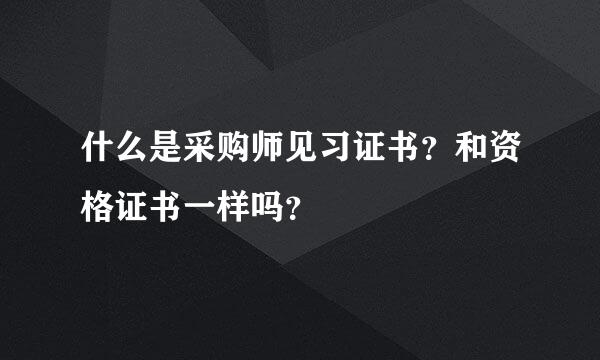 什么是采购师见习证书？和资格证书一样吗？